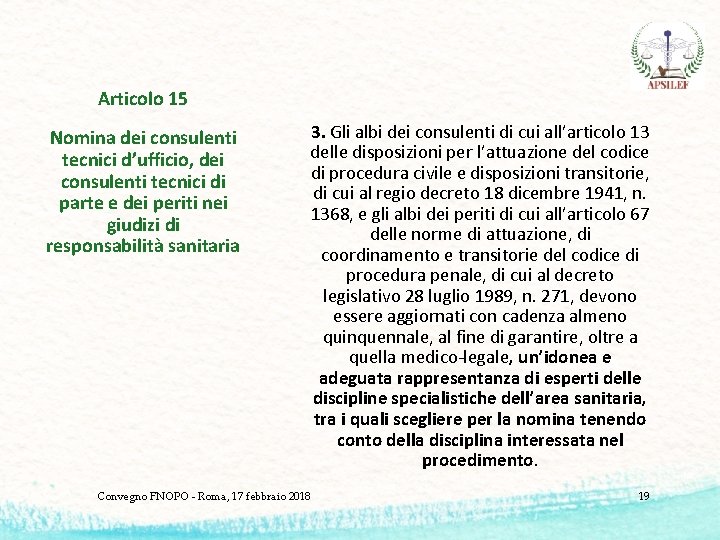 APSILEF

Articolo 15

Nomina dei consulenti tecnici d'ufficio, dei consulenti tecnici di parte e dei periti nei giudizi di responsabilità sanitaria

3. Gli albi dei consulenti di cui all'articolo 13 delle disposizioni per l'attuazione del codice di procedura civile e disposizioni transitorie, di cui al regio decreto 18 dicembre 1941, n. 1368, e gli albi dei periti di cui all'articolo 67 delle norme di attuazione, di coordinamento e transitorie del codice di procedura penale, di cui al decreto legislativo 28 luglio 1989, n. 271, devono essere aggiornati con cadenza almeno quinquennale, al fine di garantire, oltre a quella medico-legale, un'idonea e adeguata rappresentanza di esperti delle discipline specialistiche dell'area sanitaria, tra i quali scegliere per la nomina tenendo conto della disciplina interessata nel procedimento.

Convegno FNOPO - Roma, 17 febbraio 2018

19